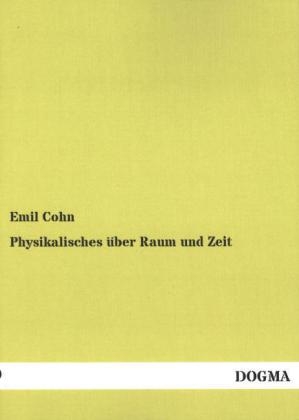 Emil Cohn

Physikalisches über Raum und Zeit

DOGMA